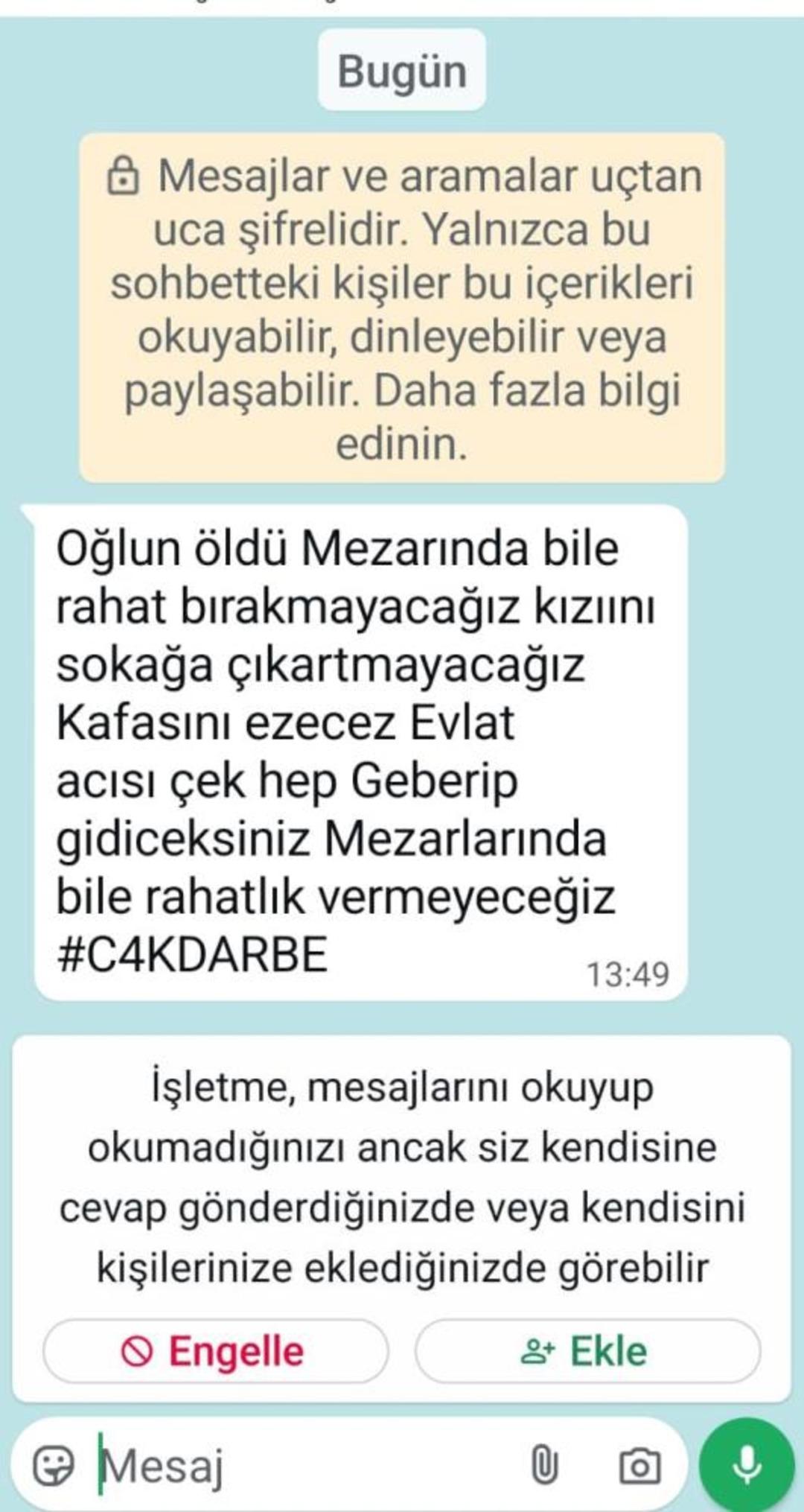 Bugün

Mesajlar ve aramalar uçtan uca şifrelidir. Yalnızca bu sohbetteki kişiler bu içerikleri okuyabilir, dinleyebilir veya paylaşabilir. Daha fazla bilgi edinin.

Oğlun öldü Mezarında bile rahat bırakmayacağız kızıını sokağa çıkartmayacağız Kafasını ezecez Evlat acısı çek hep Geberip gidiceksiniz Mezarlarında bile rahatlık vermeyeceğiz #C4KDARBE
13:49

İşletme, mesajlarını okuyup okumadığınızı ancak siz kendisine cevap gönderdiğinizde veya kendisini kişilerinize eklediğinizde görebilir

Engelle

Ekle

Mesaj